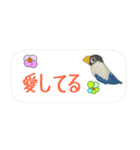 愛してる